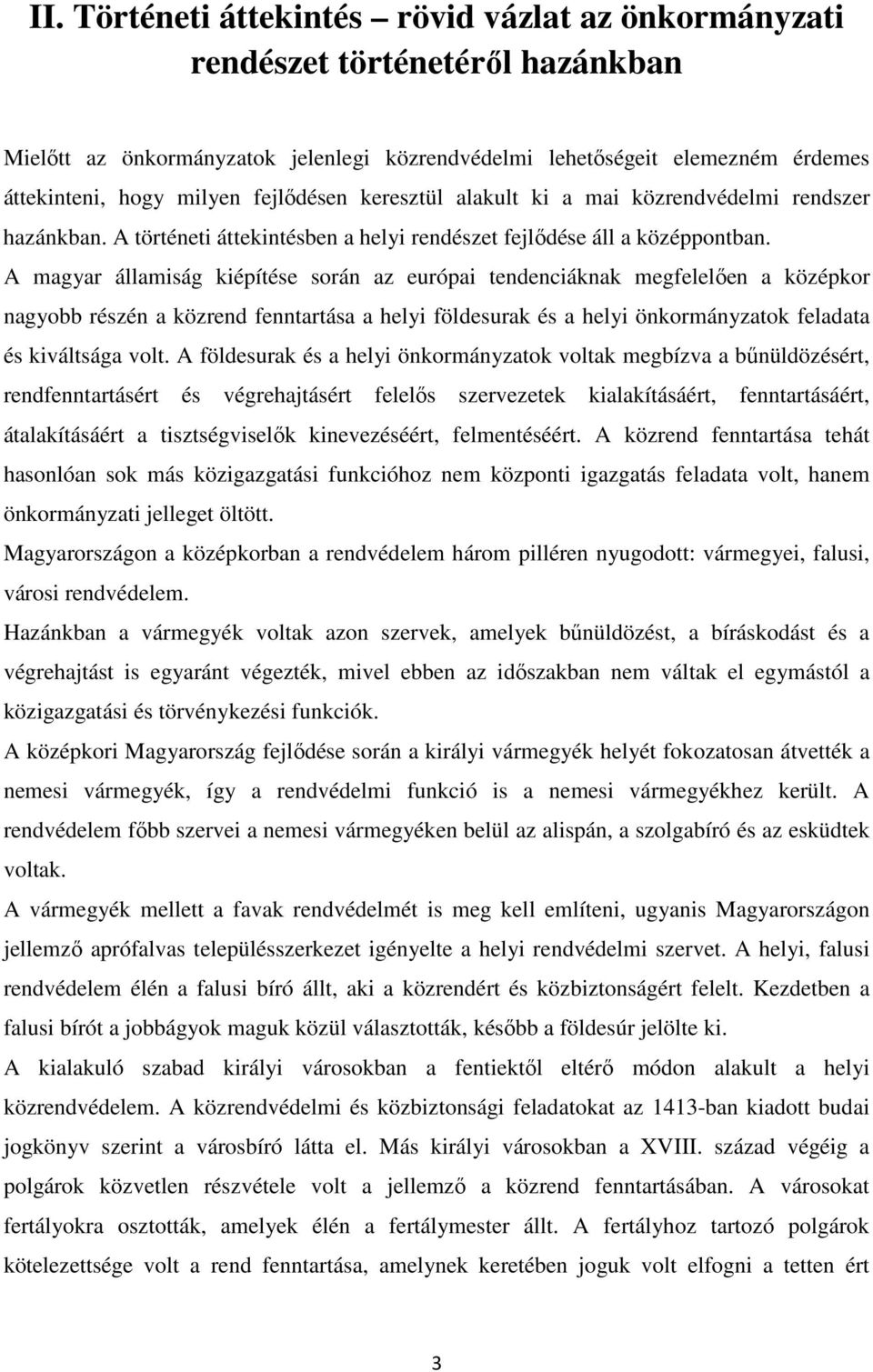 II. Történeti áttekintés – rövid vázlat az önkormányzati rendészet történetéről hazánkban

Mielőtt az önkormányzatok jelenlegi közrendvédelmi lehetőségeit elemezném érdemes áttekinteni, hogy milyen fejlődésen keresztül alakult ki a mai közrendvédelmi rendszer hazánkban. A történeti áttekintésben a helyi rendészet fejlődése áll a középpontban.
A magyar államiság kiépítése során az európai tendenciáknak megfelelően a középkor nagyobb részén a közrend fenntartása a helyi földesurak és a helyi önkormányzatok feladata és kiváltsága volt. A földesurak és a helyi önkormányzatok voltak megbízva a bűnüldözésért, rendfenntartásért és végrehajtásért felelős szervezetek kialakításáért, fenntartásáért, átalakításáért a tisztségviselők kinevezéséért, felmentéséért. A közrend fenntartása tehát hasonlóan sok más közigazgatási funkcióhoz nem központi igazgatás feladata volt, hanem önkormányzati jelleget öltött.
Magyarországon a középkorban a rendvédelem három pilléren nyugodott: vármegyei, falusi, városi rendvédelem.
Hazánkban a vármegyék voltak azon szervek, amelyek bűnüldözést, a bíráskodást és a végrehajtást is egyaránt végezték, mivel ebben az időszakban nem váltak el egymástól a közigazgatási és törvénykezési funkciók.
A középkori Magyarország fejlődése során a királyi vármegyék helyét fokozatosan átvették a nemesi vármegyék, így a rendvédelmi funkció is a nemesi vármegyékhez került. A rendvédelem főbb szervei a nemesi vármegyéken belül az alispán, a szolgabíró és az esküdtek voltak.
A vármegyék mellett a favak rendvédelmét is meg kell említeni, ugyanis Magyarországon jellemző aprófalvas településszerkezet igényelte a helyi rendvédelmi szervet. A helyi, falusi rendvédelem élén a falusi bíró állt, aki a közrendért és közbiztonságért felelt. Kezdetben a falusi bírót a jobbágyok maguk közül választották, később a földesúr jelölte ki.
A kialakuló szabad királyi városokban a fentiektől eltérő módon alakult a helyi közrendvédelem. A közrendvédelmi és közbiztonsági feladatokat az 1413-ban kiadott budai jogkönyv szerint a városbíró látta el. Más királyi városokban a XVIII. század végéig a polgárok közvetlen részvétele volt a jellemző a közrend fenntartásában. A városokat fertályokra osztották, amelyek élén a fertálymester állt. A fertályhoz tartozó polgárok kötelezettsége volt a rend fenntartása, amelynek keretében joguk volt elfogni a tetten ért

3